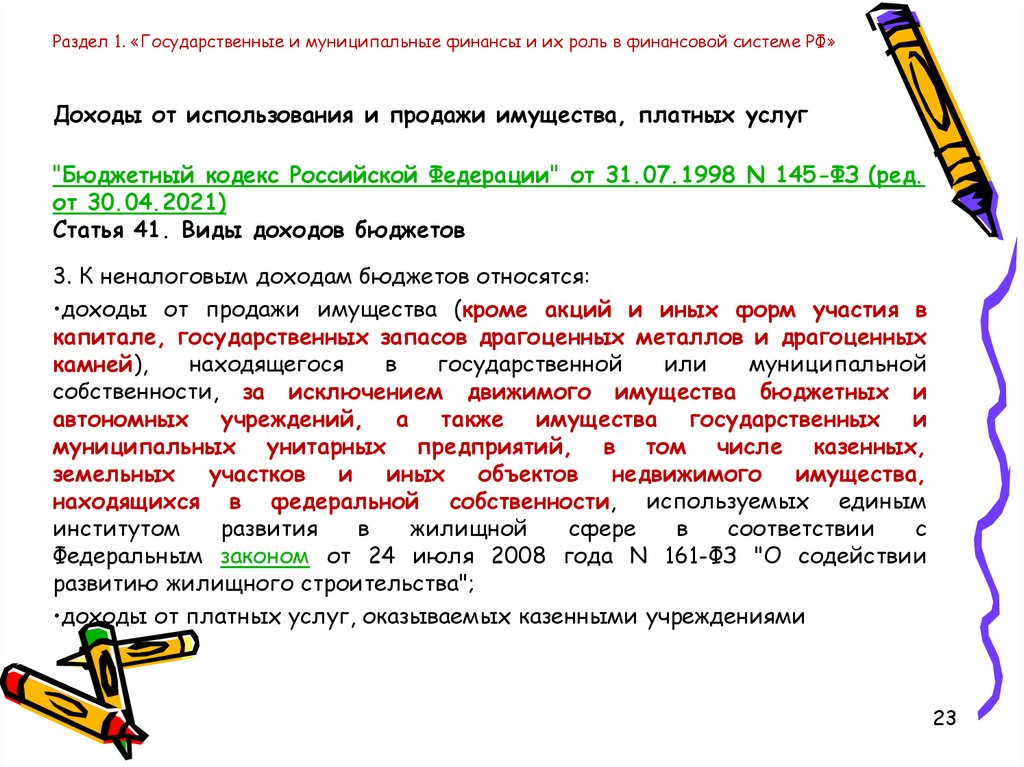 Раздел 1. «Государственные и муниципальные финансы и их роль в финансовой системе РФ»

Доходы от использования и продажи имущества, платных услуг

"Бюджетный кодекс Российской Федерации" от 31.07.1998 N 145-ФЗ (ред. от 30.04.2021)
Статья 41. Виды доходов бюджетов

3. К неналоговым доходам бюджетов относятся:

•доходы от продажи имущества (кроме акций и иных форм участия в капитале, государственных запасов драгоценных металлов и драгоценных камней), находящегося в государственной или муниципальной собственности, за исключением движимого имущества бюджетных и автономных учреждений, а также имущества государственных и муниципальных унитарных предприятий, в том числе казенных, земельных участков и иных объектов недвижимого имущества, находящихся в федеральной собственности, используемых единым институтом развития в жилищной сфере в соответствии с Федеральным законом от 24 июля 2008 года N 161-ФЗ "О содействии развитию жилищного строительства";

•доходы от платных услуг, оказываемых казенными учреждениями

23